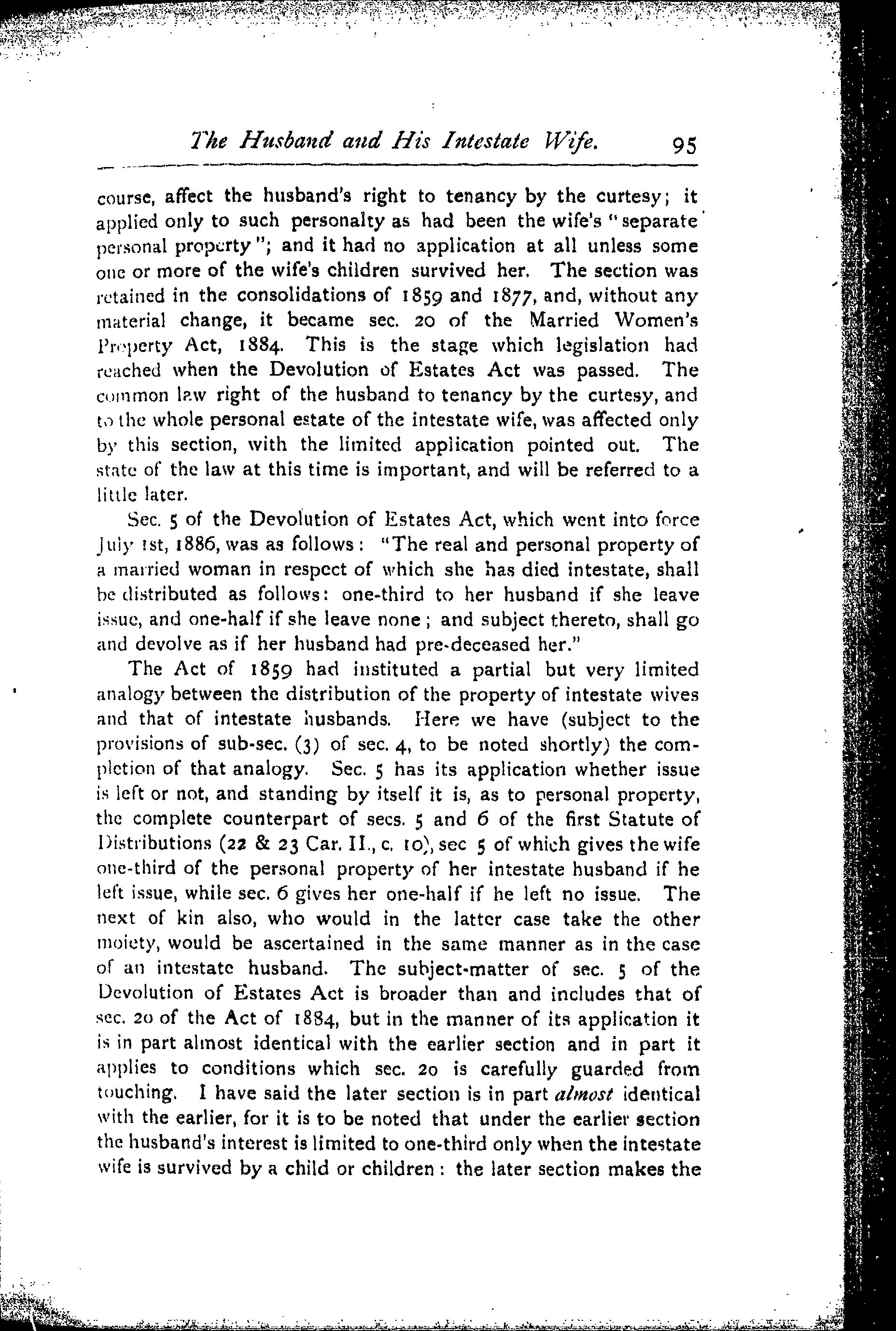 The Husband and His Intestate Wife. 95

course, affect the husband's right to tenancy by the curtesy; it applied only to such personalty as had been the wife's "separate personal property"; and it had no application at all unless some one or more of the wife's children survived her. The section was retained in the consolidations of 1859 and 1877, and, without any material change, it became sec. 20 of the Married Women's Property Act, 1884. This is the stage which legislation had reached when the Devolution of Estates Act was passed. The common law right of the husband to tenancy by the curtesy, and to the whole personal estate of the intestate wife, was affected only by this section, with the limited application pointed out. The state of the law at this time is important, and will be referred to a little later.

Sec. 5 of the Devolution of Estates Act, which went into force July 1st, 1886, was as follows: "The real and personal property of a married woman in respect of which she has died intestate, shall be distributed as follows: one-third to her husband if she leave issue, and one-half if she leave none; and subject thereto, shall go and devolve as if her husband had pre-deceased her."

The Act of 1859 had instituted a partial but very limited analogy between the distribution of the property of intestate wives and that of intestate husbands. Here we have (subject to the provisions of sub-sec. (3) of sec. 4, to be noted shortly) the completion of that analogy. Sec. 5 has its application whether issue is left or not, and standing by itself it is, as to personal property, the complete counterpart of secs. 5 and 6 of the first Statute of Distributions (22 & 23 Car. II., c. 10), sec 5 of which gives the wife one-third of the personal property of her intestate husband if he left issue, while sec. 6 gives her one-half if he left no issue. The next of kin also, who would in the latter case take the other moiety, would be ascertained in the same manner as in the case of an intestate husband. The subject-matter of sec. 5 of the Devolution of Estates Act is broader than and includes that of sec. 20 of the Act of 1884, but in the manner of its application it is in part almost identical with the earlier section and in part it applies to conditions which sec. 20 is carefully guarded from touching. I have said the later section is in part almost identical with the earlier, for it is to be noted that under the earlier section the husband's interest is limited to one-third only when the intestate wife is survived by a child or children: the later section makes the